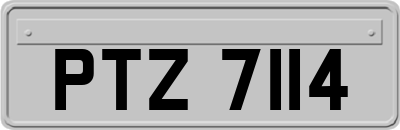 PTZ 7114